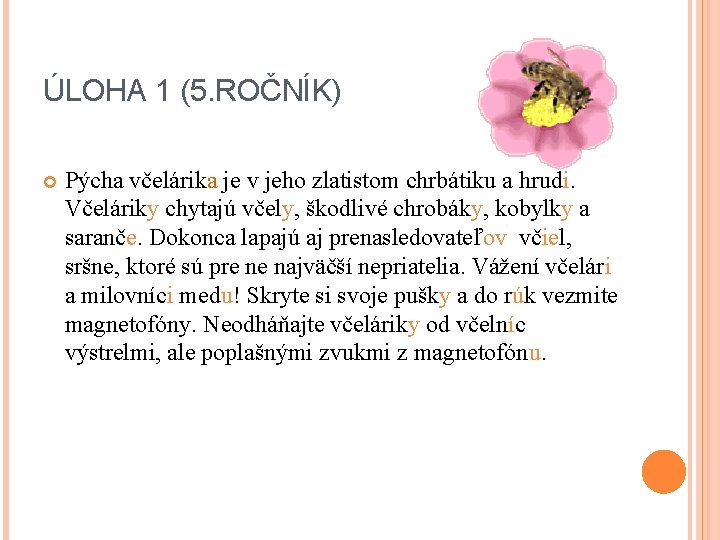 ÚLOHA 1 (5.ROČNÍK)

Pýcha včelárika je v jeho zlatistom chrbátiku a hrudi. Včeláriky chytajú včely, škodlivé chrobáky, kobylky a saranče. Dokonca lapajú aj prenasledovateľov včiel, sršne, ktoré sú pre ne najväčší nepriatelia. Vážení včelári a milovníci medu! Skryte si svoje pušky a do rúk vezmite magnetofóny. Neodháňajte včeláriky od včelníc výstrelmi, ale poplašnými zvukmi z magnetofónu.